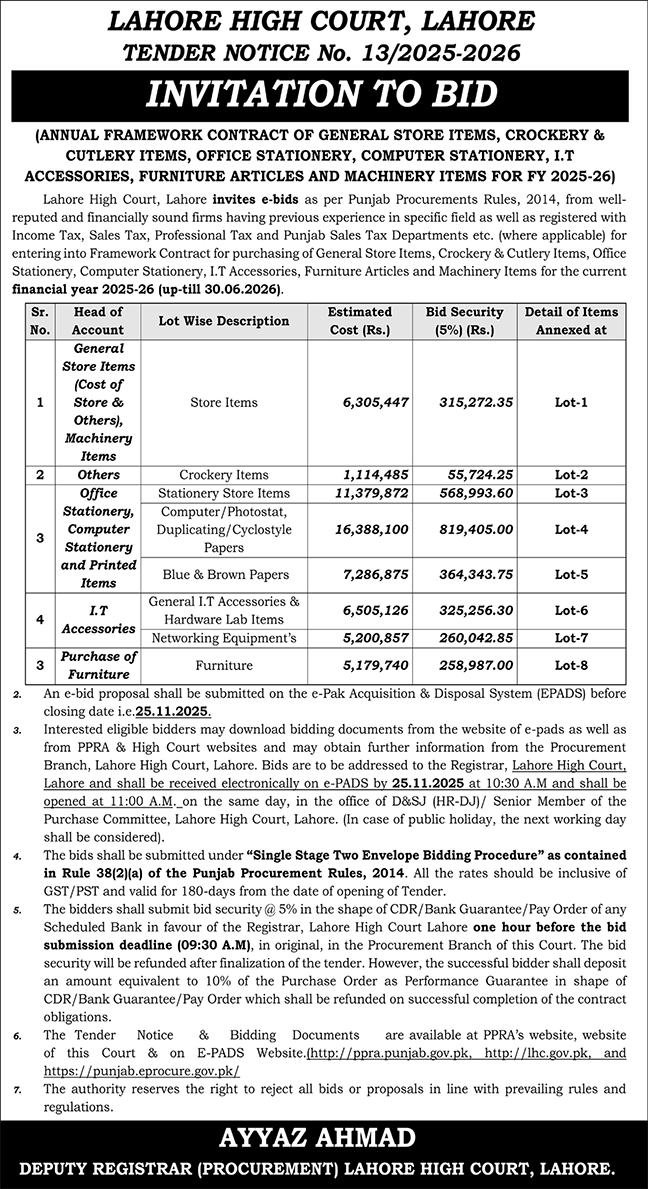 LAHORE HIGH COURT, LAHORE
TENDER NOTICE No. 13/2025-2026

INVITATION TO BID

(ANNUAL FRAMEWORK CONTRACT OF GENERAL STORE ITEMS, CROCKERY & CUTLERY ITEMS, OFFICE STATIONERY, COMPUTER STATIONERY, I.T ACCESSORIES, FURNITURE ARTICLES AND MACHINERY ITEMS FOR FY 2025-26)

Lahore High Court, Lahore invites e-bids as per Punjab Procurements Rules, 2014, from well-reputed and financially sound firms having previous experience in specific field as well as registered with Income Tax, Sales Tax, Professional Tax and Punjab Sales Tax Departments etc. (where applicable) for entering into Framework Contract for purchasing of General Store Items, Crockery & Cutlery Items, Office Stationery, Computer Stationery, I.T Accessories, Furniture Articles and Machinery Items for the current financial year 2025-26 (up-till 30.06.2026).

| Sr. No. | Head of Account | Lot Wise Description | Estimated Cost (Rs.) | Bid Security (5%) (Rs.) | Detail of Items Annexed at |
|---|---|---|---|---|---|
| 1 | General Store Items (Cost of Store & Others), Machinery Items | Store Items | 6,305,447 | 315,272.35 | Lot-1 |
| 2 | Others | Crockery Items | 1,114,485 | 55,724.25 | Lot-2 |
| 3 | Office Stationery, Computer Stationery and Printed Items | Stationery Store Items | 11,379,872 | 568,993.60 | Lot-3 |
| | | Computer/Photostat, Duplicating/Cyclostyle Papers | 16,388,100 | 819,405.00 | Lot-4 |
| | | Blue & Brown Papers | 7,286,875 | 364,343.75 | Lot-5 |
| 4 | I.T Accessories | General I.T Accessories & Hardware Lab Items | 6,505,126 | 325,256.30 | Lot-6 |
| | | Networking Equipment's | 5,200,857 | 260,042.85 | Lot-7 |
| 3 | Purchase of Furniture | Furniture | 5,179,740 | 258,987.00 | Lot-8 |

2. An e-bid proposal shall be submitted on the e-Pak Acquisition & Disposal System (EPADS) before closing date i.e.25.11.2025.

3. Interested eligible bidders may download bidding documents from the website of e-pads as well as from PPRA & High Court websites and may obtain further information from the Procurement Branch, Lahore High Court, Lahore. Bids are to be addressed to the Registrar, Lahore High Court, Lahore and shall be received electronically on e-PADS by 25.11.2025 at 10:30 A.M and shall be opened at 11:00 A.M. on the same day, in the office of D&SJ (HR-DJ)/ Senior Member of the Purchase Committee, Lahore High Court, Lahore. (In case of public holiday, the next working day shall be considered).

4. The bids shall be submitted under "Single Stage Two Envelope Bidding Procedure" as contained in Rule 38(2)(a) of the Punjab Procurement Rules, 2014. All the rates should be inclusive of GST/PST and valid for 180-days from the date of opening of Tender.

5. The bidders shall submit bid security @ 5% in the shape of CDR/Bank Guarantee/Pay Order of any Scheduled Bank in favour of the Registrar, Lahore High Court Lahore one hour before the bid submission deadline (09:30 A.M), in original, in the Procurement Branch of this Court. The bid security will be refunded after finalization of the tender. However, the successful bidder shall deposit an amount equivalent to 10% of the Purchase Order as Performance Guarantee in shape of CDR/Bank Guarantee/Pay Order which shall be refunded on successful completion of the contract obligations.

6. The Tender Notice & Bidding Documents are available at PPRA's website, website of this Court & on E-PADS Website.(http://ppra.punjab.gov.pk, http://lhc.gov.pk, and https://punjab.eprocure.gov.pk/

7. The authority reserves the right to reject all bids or proposals in line with prevailing rules and regulations.

AYYAZ AHMAD
DEPUTY REGISTRAR (PROCUREMENT) LAHORE HIGH COURT, LAHORE.